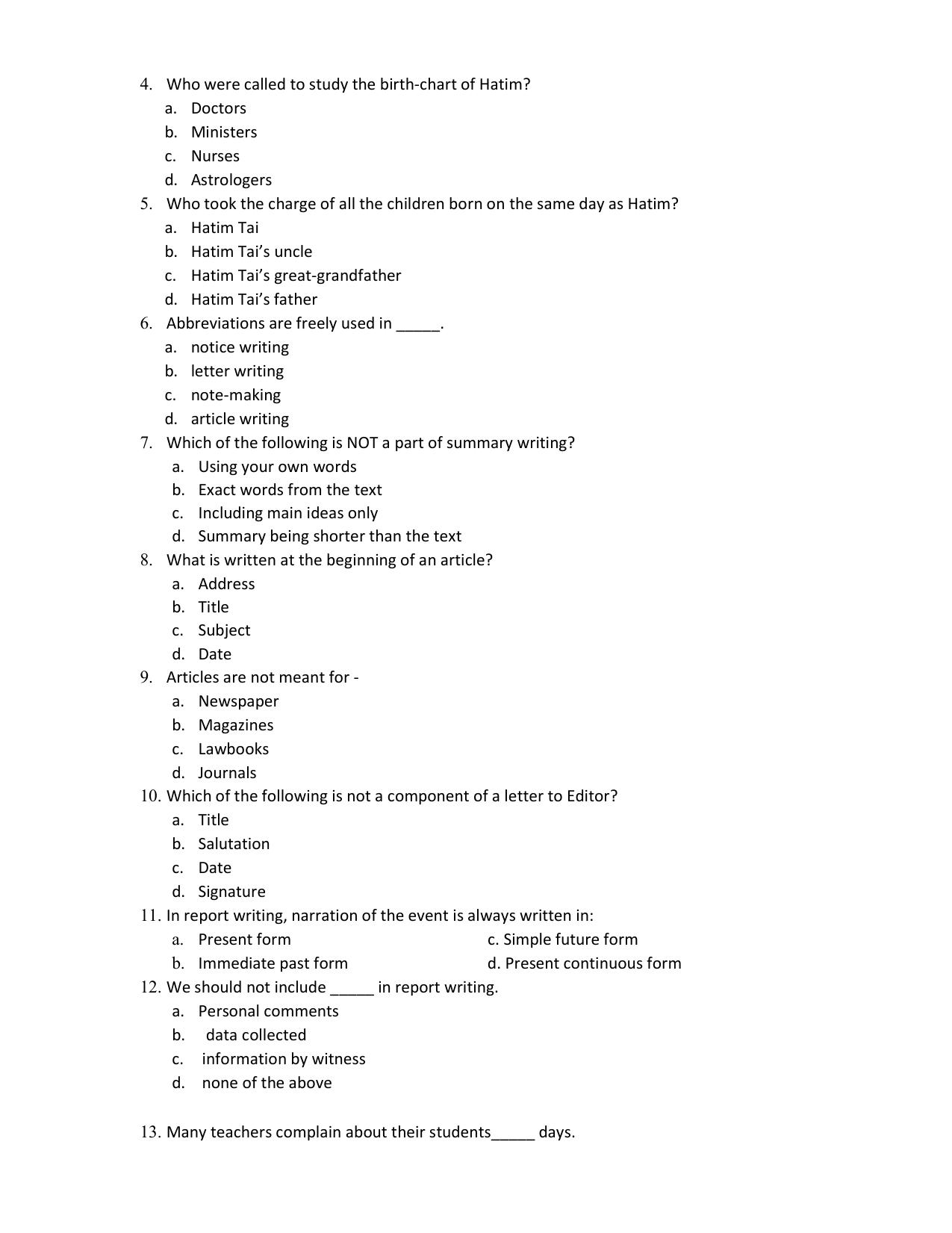 4. Who were called to study the birth-chart of Hatim?
a. Doctors
b. Ministers
c. Nurses
d. Astrologers
5. Who took the charge of all the children born on the same day as Hatim?
a. Hatim Tai
b. Hatim Tai's uncle
c. Hatim Tai's great-grandfather
d. Hatim Tai's father
6. Abbreviations are freely used in ____.
a. notice writing
b. letter writing
c. note-making
d. article writing
7. Which of the following is NOT a part of summary writing?
a. Using your own words
b. Exact words from the text
c. Including main ideas only
d. Summary being shorter than the text
8. What is written at the beginning of an article?
a. Address
b. Title
c. Subject
d. Date
9. Articles are not meant for -
a. Newspaper
b. Magazines
c. Lawbooks
d. Journals
10. Which of the following is not a component of a letter to Editor?
a. Title
b. Salutation
c. Date
d. Signature
11. In report writing, narration of the event is always written in:
a. Present form
c. Simple future form
b. Immediate past form
d. Present continuous form
12. We should not include ____ in report writing.
a. Personal comments
b. data collected
c. information by witness
d. none of the above

13. Many teachers complain about their students____ days.